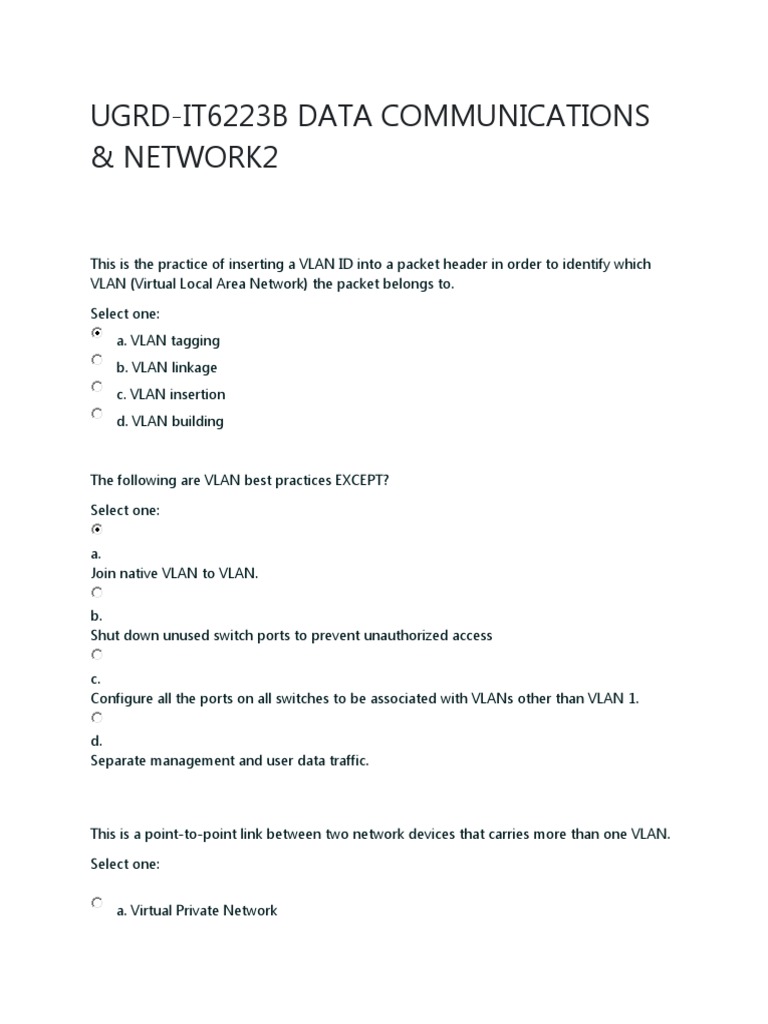 UGRD-IT6223B DATA COMMUNICATIONS & NETWORK2

This is the practice of inserting a VLAN ID into a packet header in order to identify which VLAN (Virtual Local Area Network) the packet belongs to.

Select one:

a. VLAN tagging

b. VLAN linkage

c. VLAN insertion

d. VLAN building

The following are VLAN best practices EXCEPT?

Select one:

a.
Join native VLAN to VLAN.

b.
Shut down unused switch ports to prevent unauthorized access

c.
Configure all the ports on all switches to be associated with VLANs other than VLAN 1.

d.
Separate management and user data traffic.

This is a point-to-point link between two network devices that carries more than one VLAN.

Select one:

a. Virtual Private Network